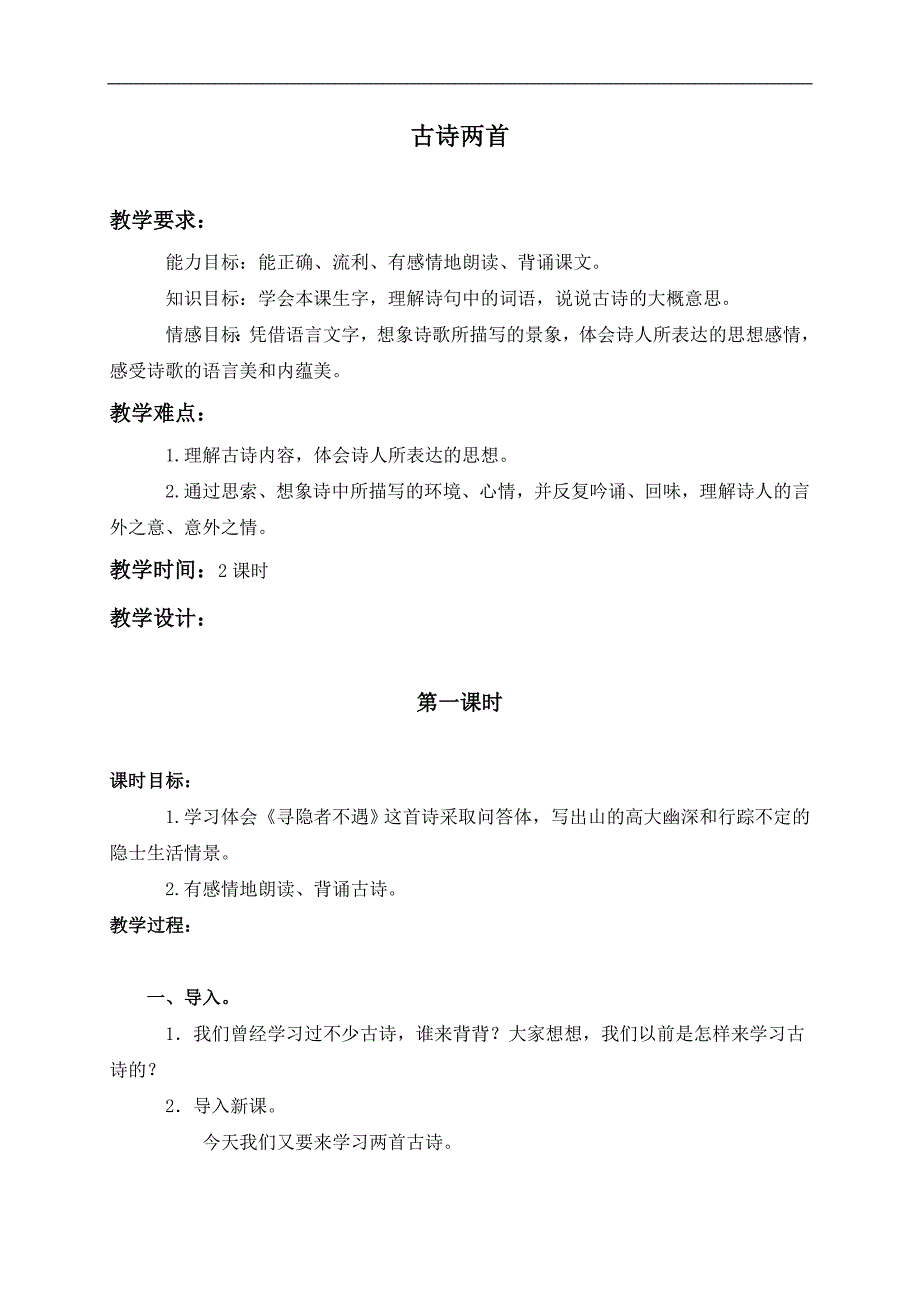 古诗两首

教学要求：

能力目标：能正确、流利、有感情地朗读、背诵课文。

知识目标：学会本课生字，理解诗句中的词语，说说古诗的大概意思。

情感目标 凭借语言文字，想象诗歌所描写的景象，体会诗人所表达的思想感情，感受诗歌的语言美和内蕴美。

教学难点：

1.理解古诗内容，体会诗人所表达的思想。

2.通过思索、想象诗中所描写的环境、心情，并反复吟诵、回味，理解诗人的言外之意、意外之情。

教学时间：2 课时

教学设计：

第一课时

课时目标：

1.学习体会《寻隐者不遇》这首诗采取问答体，写出山的高大幽深和行踪不定的隐士生活情景。

2.有感情地朗读、背诵古诗。

教学过程：

一、导入。

1．我们曾经学习过不少古诗，谁来背背？大家想想，我们以前是怎样来学习古诗的？

2．导入新课。

今天我们又要来学习两首古诗。